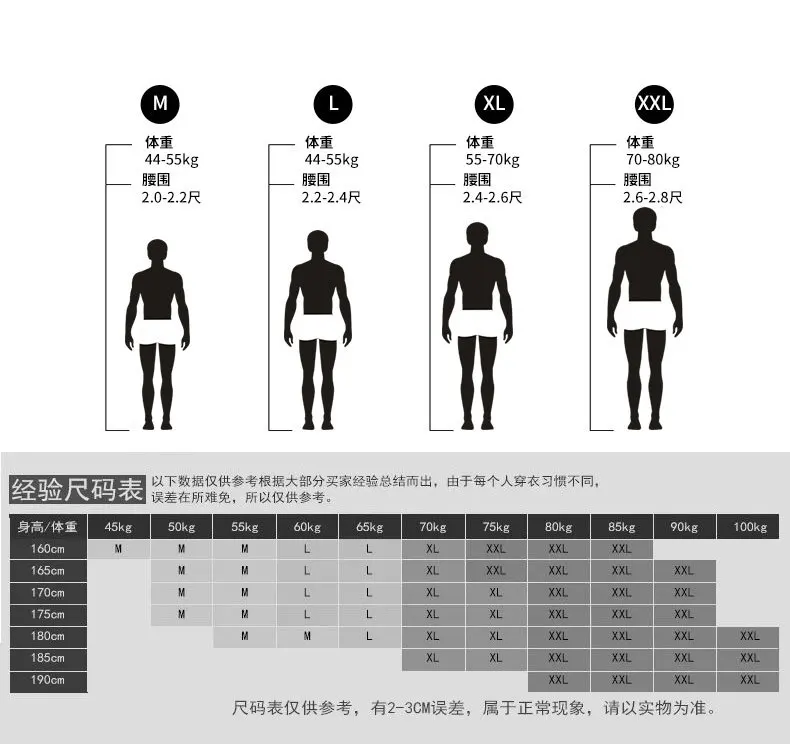 M
体重
44-55kg
腰围
2.0-2.2尺

L
体重
44-55kg
腰围
2.2-2.4尺

XL
体重
55-70kg
腰围
2.4-2.6尺

XXL
体重
70-80kg
腰围
2.6-2.8尺

经验尺码表 以下数据仅供参考根据大部分买家经验总结而出，由于每个人穿衣习惯不同，误差在所难免，所以仅供参考。

| 身高/体重 | 45kg | 50kg | 55kg | 60kg | 65kg | 70kg | 75kg | 80kg | 85kg | 90kg | 100kg |
|---|---|---|---|---|---|---|---|---|---|---|---|
| 160cm | M | M | M | L | L | XL | XXL | XXL | XXL | | |
| 165cm | | M | M | L | L | XL | XXL | XXL | XXL | XXL | |
| 170cm | | M | M | L | L | XL | XL | XXL | XXL | XXL | |
| 175cm | | M | M | L | L | XL | XL | XXL | XXL | XXL | |
| 180cm | | | M | M | L | XL | XL | XXL | XXL | XXL | XXL |
| 185cm | | | | | | XL | XL | XXL | XXL | XXL | XXL |
| 190cm | | | | | | | | XXL | XXL | XXL | XXL |

尺码表仅供参考，有2-3CM误差，属于正常现象，请以实物为准。